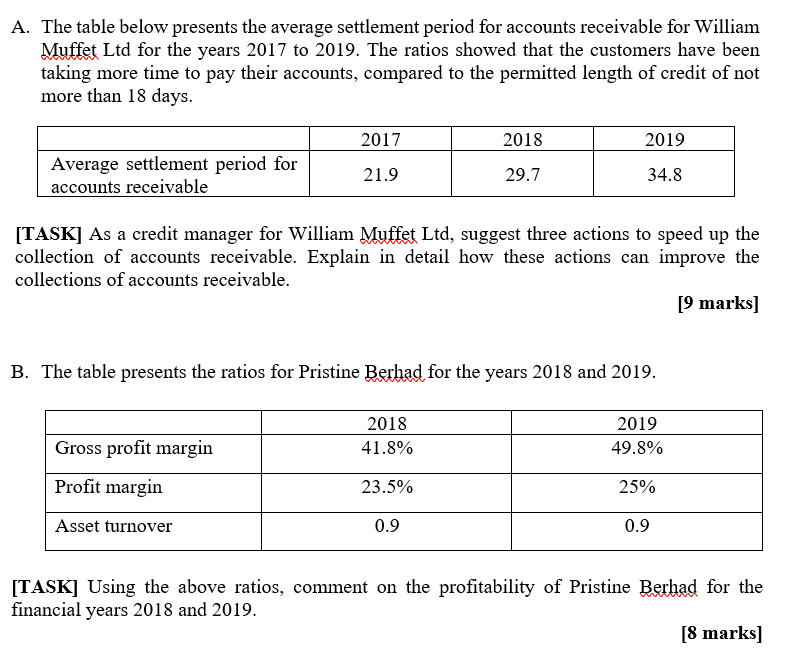 A. The table below presents the average settlement period for accounts receivable for William Muffet Ltd for the years 2017 to 2019. The ratios showed that the customers have been taking more time to pay their accounts, compared to the permitted length of credit of not more than 18 days.

| | 2017 | 2018 | 2019 |
|---|---|---|---|
| Average settlement period for accounts receivable | 21.9 | 29.7 | 34.8 |

[TASK] As a credit manager for William Muffet Ltd, suggest three actions to speed up the collection of accounts receivable. Explain in detail how these actions can improve the collections of accounts receivable.

[9 marks]

B. The table presents the ratios for Pristine Berhad for the years 2018 and 2019.

| | 2018 | 2019 |
|---|---|---|
| Gross profit margin | 41.8% | 49.8% |
| Profit margin | 23.5% | 25% |
| Asset turnover | 0.9 | 0.9 |

[TASK] Using the above ratios, comment on the profitability of Pristine Berhad for the financial years 2018 and 2019.

[8 marks]